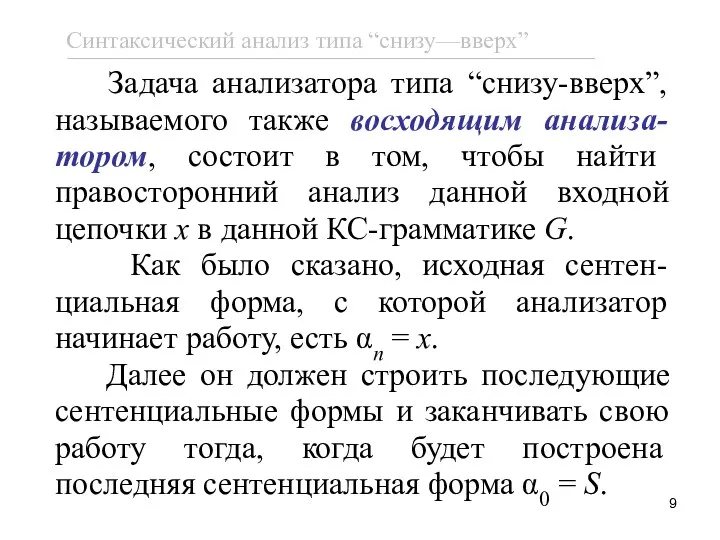 Синтаксический анализ типа “снизу—вверх”

Задача анализатора типа “снизу-вверх”, называемого также восходящим анализатором, состоит в том, чтобы найти правосторонний анализ данной входной цепочки $x$ в данной КС-грамматике $G$.

Как было сказано, исходная сентенциальная форма, с которой анализатор начинает работу, есть $\alpha_n = x$.

Далее он должен строить последующие сентенциальные формы и заканчивать свою работу тогда, когда будет построена последняя сентенциальная форма $\alpha_0 = S$.

9